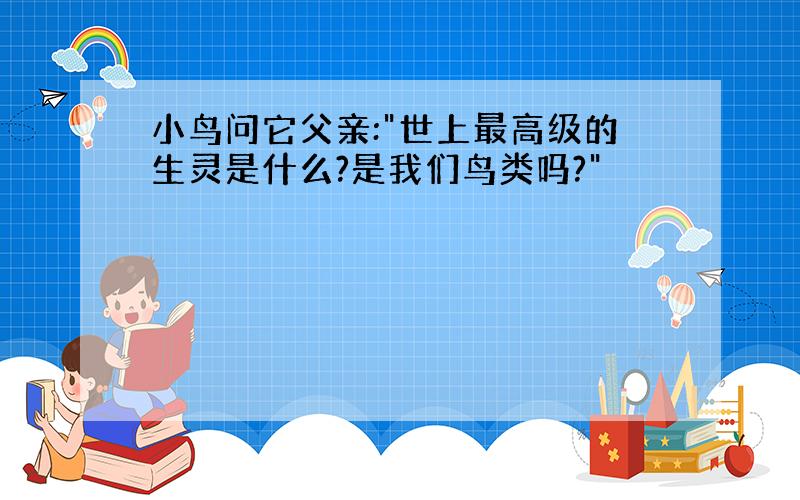 小鸟问它父亲:"世上最高级的生灵是什么?是我们鸟类吗?"